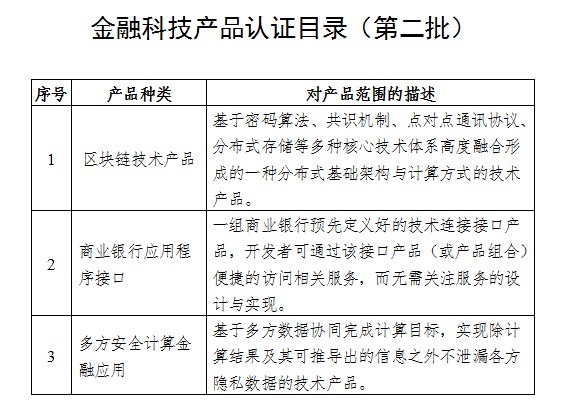 金融科技产品认证目录（第二批）

| 序号 | 产品种类 | 对产品范围的描述 |
|---|---|---|
| 1 | 区块链技术产品 | 基于密码算法、共识机制、点对点通讯协议、分布式存储等多种核心技术体系高度融合形成的一种分布式基础架构与计算方式的技术产品。 |
| 2 | 商业银行应用程序接口 | 一组商业银行预先定义好的技术连接接口产品，开发者可通过该接口产品（或产品组合）便捷的访问相关服务，而无需关注服务的设计与实现。 |
| 3 | 多方安全计算金融应用 | 基于多方数据协同完成计算目标，实现除计算结果及其可推导出的信息之外不泄漏各方隐私数据的技术产品。 |